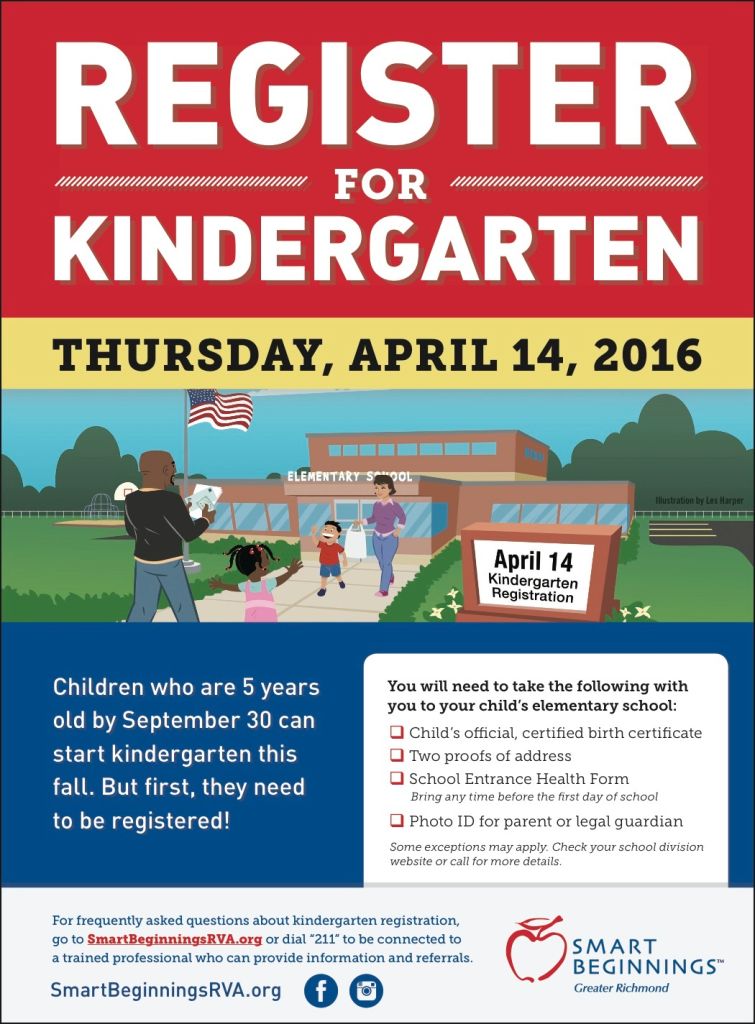 REGISTER

FOR

KINDERGARTEN

THURSDAY, APRIL 14, 2016

ELEMENTARY SCHOOL

Illustration by Les Harper

April 14
Kindergarten
Registration

Children who are 5 years old by September 30 can start kindergarten this fall. But first, they need to be registered!

You will need to take the following with you to your child's elementary school:

❑ Child's official, certified birth certificate
❑ Two proofs of address
❑ School Entrance Health Form
Bring any time before the first day of school
❑ Photo ID for parent or legal guardian

Some exceptions may apply. Check your school division website or call for more details.

For frequently asked questions about kindergarten registration, go to SmartBeginningsRVA.org or dial "211" to be connected to a trained professional who can provide information and referrals.

SmartBeginningsRVA.org

SMART BEGINNINGS™
Greater Richmond